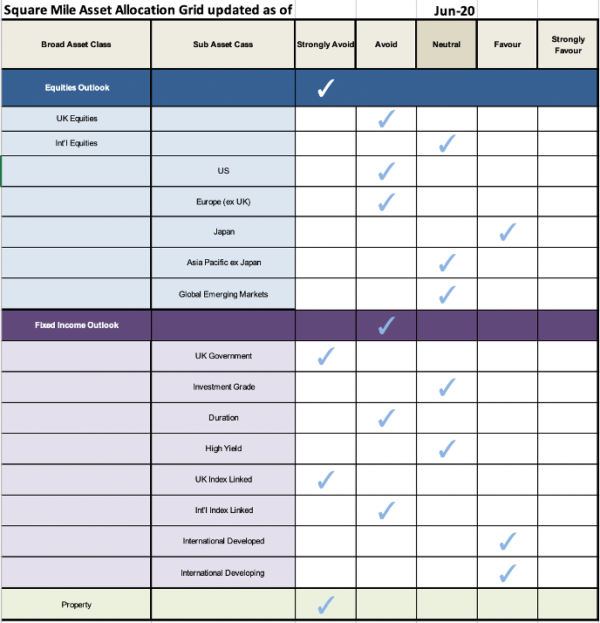 Square Mile Asset Allocation Grid updated as of Jun-20

| Broad Asset Class | Sub Asset Cass | Strongly Avoid | Avoid | Neutral | Favour | Strongly Favour |
|---|---|---|---|---|---|---|
| Equities Outlook | | ✓ | | | | |
| UK Equities | | | ✓ | | | |
| Int'l Equities | | | | ✓ | | |
| | US | | ✓ | | | |
| | Europe (ex UK) | | ✓ | | | |
| | Japan | | | | ✓ | |
| | Asia Pacific ex Japan | | | ✓ | | |
| | Global Emerging Markets | | | ✓ | | |
| Fixed Income Outlook | | | ✓ | | | |
| | UK Government | ✓ | | | | |
| | Investment Grade | | | ✓ | | |
| | Duration | | ✓ | | | |
| | High Yield | | | ✓ | | |
| | UK Index Linked | ✓ | | | | |
| | Int'l Index Linked | | ✓ | | | |
| | International Developed | | | | ✓ | |
| | International Developing | | | | ✓ | |
| Property | | ✓ | | | | |